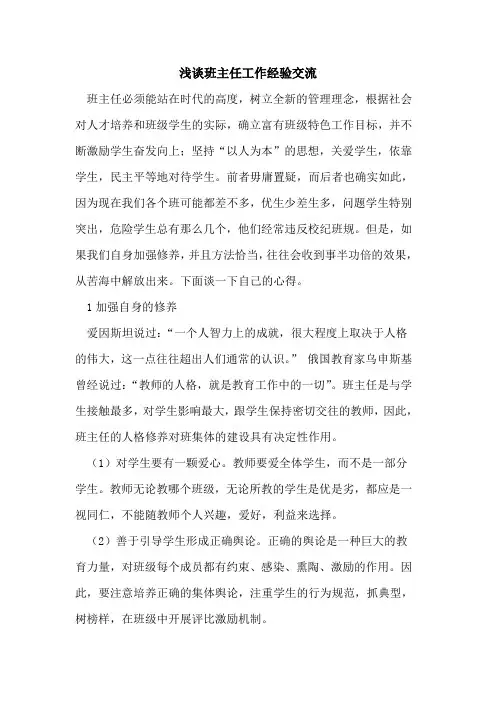 浅谈班主任工作经验交流

班主任必须能站在时代的高度，树立全新的管理理念，根据社会对人才培养和班级学生的实际，确立富有班级特色工作目标，并不断激励学生奋发向上；坚持“以人为本”的思想，关爱学生，依靠学生，民主平等地对待学生。前者毋庸置疑，而后者也确实如此，因为现在我们各个班可能都差不多，优生少差生多，问题学生特别突出，危险学生总有那么几个，他们经常违反校纪班规。但是，如果我们自身加强修养，并且方法恰当，往往会收到事半功倍的效果，从苦海中解放出来。下面谈一下自己的心得。

1 加强自身的修养

爱因斯坦说过：“一个人智力上的成就，很大程度上取决于人格的伟大，这一点往往超出人们通常的认识。” 俄国教育家乌申斯基曾经说过：“教师的人格，就是教育工作中的一切”。班主任是与学生接触最多，对学生影响最大，跟学生保持密切交往的教师，因此，班主任的人格修养对班集体的建设具有决定性作用。

（1）对学生要有一颗爱心。教师要爱全体学生，而不是一部分学生。教师无论教哪个班级，无论所教的学生是优是劣，都应是一视同仁，不能随教师个人兴趣，爱好，利益来选择。

（2）善于引导学生形成正确舆论。正确的舆论是一种巨大的教育力量，对班级每个成员都有约束、感染、熏陶、激励的作用。因此，要注意培养正确的集体舆论，注重学生的行为规范，抓典型，树榜样，在班级中开展评比激励机制。